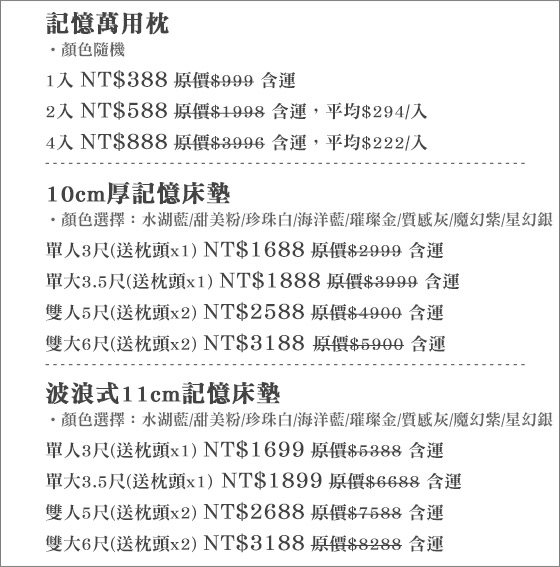 記憶萬用枕
・顏色隨機
1入 NT$388 原價$999 含運
2入 NT$588 原價$1998 含運，平均$294/入
4入 NT$888 原價$3996 含運，平均$222/入

10cm厚記憶床墊
・顏色選擇：水湖藍/甜美粉/珍珠白/海洋藍/璀璨金/質感灰/魔幻紫/星幻銀
單人3尺(送枕頭x1) NT$1688 原價$2999 含運
單大3.5尺(送枕頭x1) NT$1888 原價$3999 含運
雙人5尺(送枕頭x2) NT$2588 原價$4900 含運
雙大6尺(送枕頭x2) NT$3188 原價$5900 含運

波浪式11cm記憶床墊
・顏色選擇：水湖藍/甜美粉/珍珠白/海洋藍/璀璨金/質感灰/魔幻紫/星幻銀
單人3尺(送枕頭x1) NT$1699 原價$5388 含運
單大3.5尺(送枕頭x1) NT$1899 原價$6688 含運
雙人5尺(送枕頭x2) NT$2688 原價$7588 含運
雙大6尺(送枕頭x2) NT$3188 原價$8288 含運